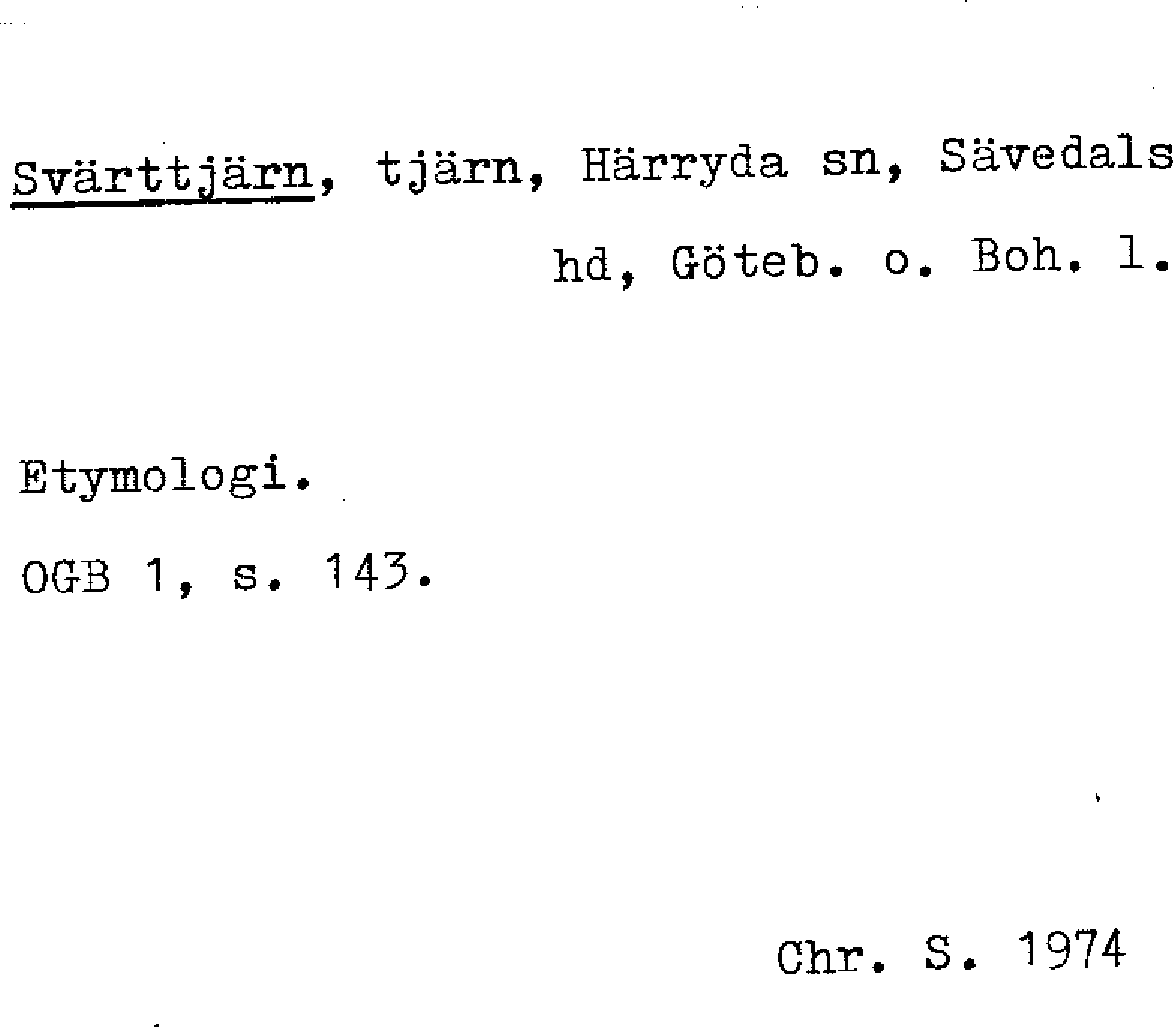 Svärttjärn, tjärn, Härryda sn, Sävedals hd, Göteb. o. Boh. l.

Etymologi.

OGB 1, s. 143.

Chr. S. 1974